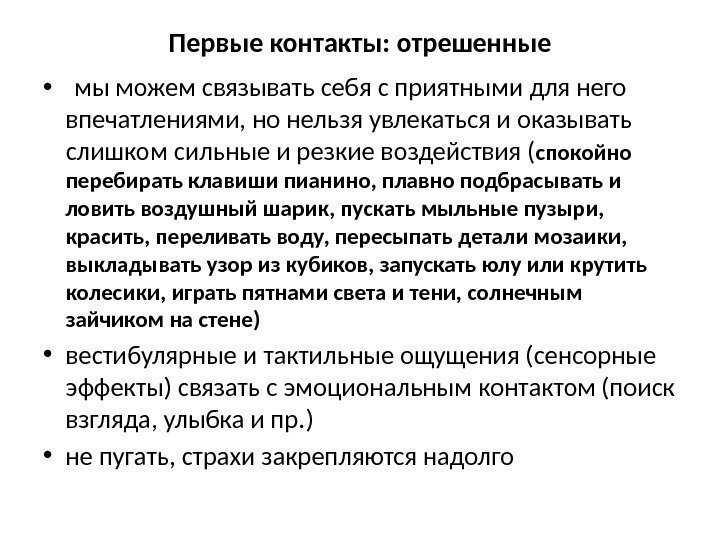 Первые контакты: отрешенные

• мы можем связывать себя с приятными для него впечатлениями, но нельзя увлекаться и оказывать слишком сильные и резкие воздействия (спокойно перебирать клавиши пианино, плавно подбрасывать и ловить воздушный шарик, пускать мыльные пузыри, красить, переливать воду, пересыпать детали мозаики, выкладывать узор из кубиков, запускать юлу или крутить колесики, играть пятнами света и тени, солнечным зайчиком на стене)

• вестибулярные и тактильные ощущения (сенсорные эффекты) связать с эмоциональным контактом (поиск взгляда, улыбка и пр.)

• не пугать, страхи закрепляются надолго